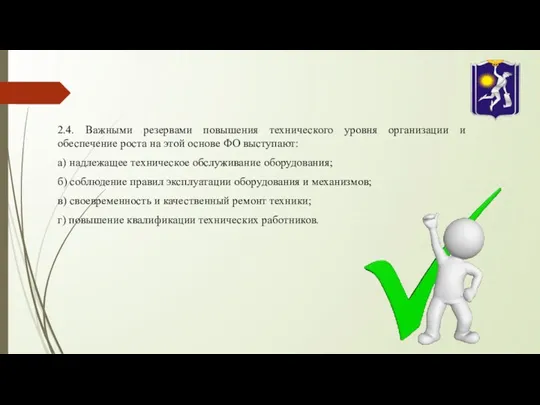 2.4. Важными резервами повышения технического уровня организации и обеспечение роста на этой основе ФО выступают:

а) надлежащее техническое обслуживание оборудования;

б) соблюдение правил эксплуатации оборудования и механизмов;

в) своевременность и качественный ремонт техники;

г) повышение квалификации технических работников.